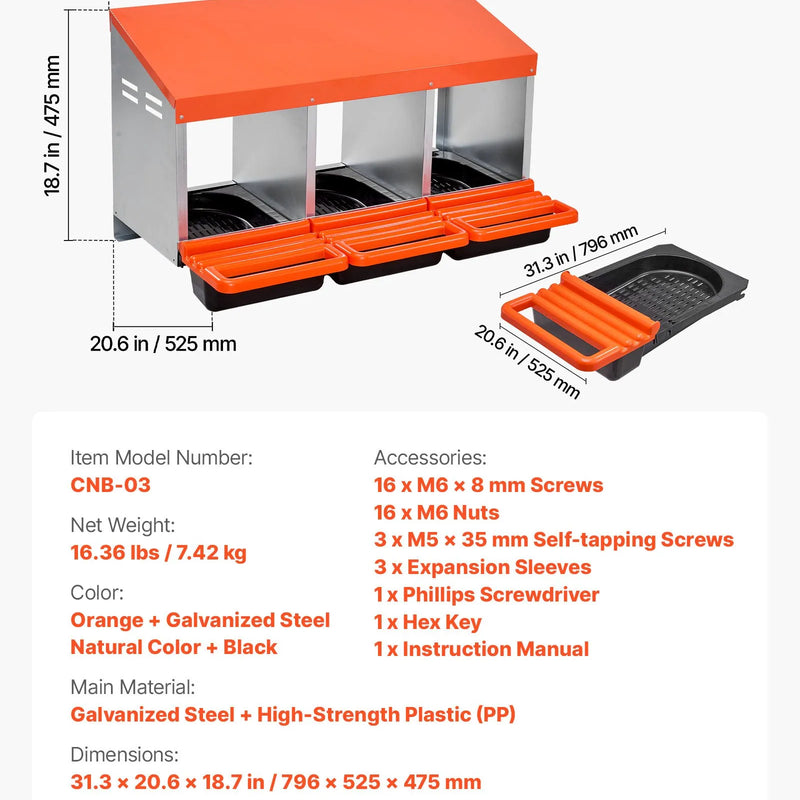 18.7 in / 475 mm

20.6 in / 525 mm

31.3 in / 796 mm

20.6 in / 525 mm

Item Model Number:
CNB-03

Net Weight:
16.36 lbs / 7.42 kg

Color:
Orange + Galvanized Steel
Natural Color + Black

Main Material:
Galvanized Steel + High-Strength Plastic (PP)

Dimensions:
31.3 × 20.6 × 18.7 in / 796 × 525 × 475 mm

Accessories:
16 x M6 × 8 mm Screws
16 x M6 Nuts
3 x M5 × 35 mm Self-tapping Screws
3 x Expansion Sleeves
1 x Phillips Screwdriver
1 x Hex Key
1 x Instruction Manual